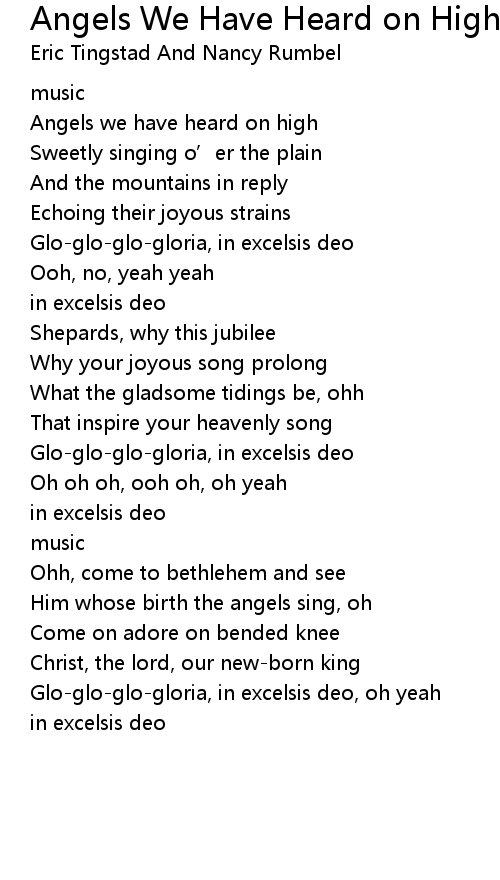 Angels We Have Heard on High
Eric Tingstad And Nancy Rumbel

music
Angels we have heard on high
Sweetly singing o' er the plain
And the mountains in reply
Echoing their joyous strains
Glo-glo-glo-gloria, in excelsis deo
Ooh, no, yeah yeah
in excelsis deo
Shepards, why this jubilee
Why your joyous song prolong
What the gladsome tidings be, ohh
That inspire your heavenly song
Glo-glo-glo-gloria, in excelsis deo
Oh oh oh, ooh oh, oh yeah
in excelsis deo
music
Ohh, come to bethlehem and see
Him whose birth the angels sing, oh
Come on adore on bended knee
Christ, the lord, our new-born king
Glo-glo-glo-gloria, in excelsis deo, oh yeah
in excelsis deo